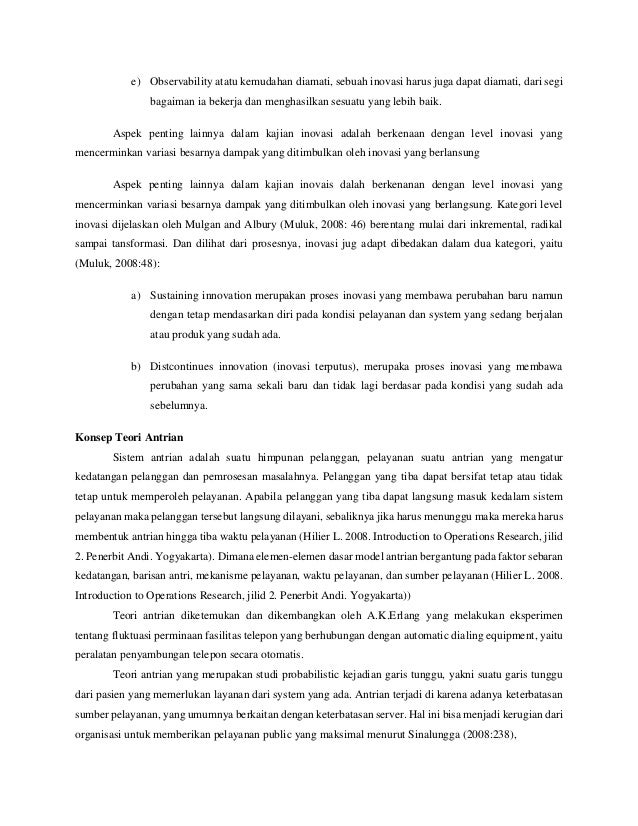 e) Observability atatu kemudahan diamati, sebuah inovasi harus juga dapat diamati, dari segi bagaiman ia bekerja dan menghasilkan sesuatu yang lebih baik.

Aspek penting lainnya dalam kajian inovasi adalah berkenaan dengan level inovasi yang mencerminkan variasi besarnya dampak yang ditimbulkan oleh inovasi yang berlansung

Aspek penting lainnya dalam kajian inovais dalah berkenanan dengan level inovasi yang mencerminkan variasi besarnya dampak yang ditimbulkan oleh inovasi yang berlangsung. Kategori level inovasi dijelaskan oleh Mulgan and Albury (Muluk, 2008: 46) berentang mulai dari inkremental, radikal sampai tansformasi. Dan dilihat dari prosesnya, inovasi jug adapt dibedakan dalam dua kategori, yaitu (Muluk, 2008:48):

a) Sustaining innovation merupakan proses inovasi yang membawa perubahan baru namun dengan tetap mendasarkan diri pada kondisi pelayanan dan system yang sedang berjalan atau produk yang sudah ada.

b) Distcontinues innovation (inovasi terputus), merupaka proses inovasi yang membawa perubahan yang sama sekali baru dan tidak lagi berdasar pada kondisi yang sudah ada sebelumnya.

Konsep Teori Antrian

Sistem antrian adalah suatu himpunan pelanggan, pelayanan suatu antrian yang mengatur kedatangan pelanggan dan pemrosesan masalahnya. Pelanggan yang tiba dapat bersifat tetap atau tidak tetap untuk memperoleh pelayanan. Apabila pelanggan yang tiba dapat langsung masuk kedalam sistem pelayanan maka pelanggan tersebut langsung dilayani, sebaliknya jika harus menunggu maka mereka harus membentuk antrian hingga tiba waktu pelayanan (Hilier L. 2008. Introduction to Operations Research, jilid 2. Penerbit Andi. Yogyakarta). Dimana elemen-elemen dasar model antrian bergantung pada faktor sebaran kedatangan, barisan antri, mekanisme pelayanan, waktu pelayanan, dan sumber pelayanan (Hilier L. 2008. Introduction to Operations Research, jilid 2. Penerbit Andi. Yogyakarta))

Teori antrian diketemukan dan dikembangkan oleh A.K.Erlang yang melakukan eksperimen tentang fluktuasi perminaan fasilitas telepon yang berhubungan dengan automatic dialing equipment, yaitu peralatan penyambungan telepon secara otomatis.

Teori antrian yang merupakan studi probabilistic kejadian garis tunggu, yakni suatu garis tunggu dari pasien yang memerlukan layanan dari system yang ada. Antrian terjadi di karena adanya keterbatasan sumber pelayanan, yang umumnya berkaitan dengan keterbatasan server. Hal ini bisa menjadi kerugian dari organisasi untuk memberikan pelayanan public yang maksimal menurut Sinalungga (2008:238),